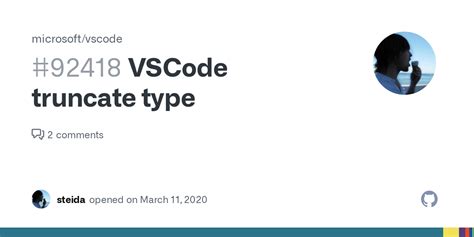 microsoft/vscode

#92418 VSCode truncate type

2 comments

steida opened on March 11, 2020